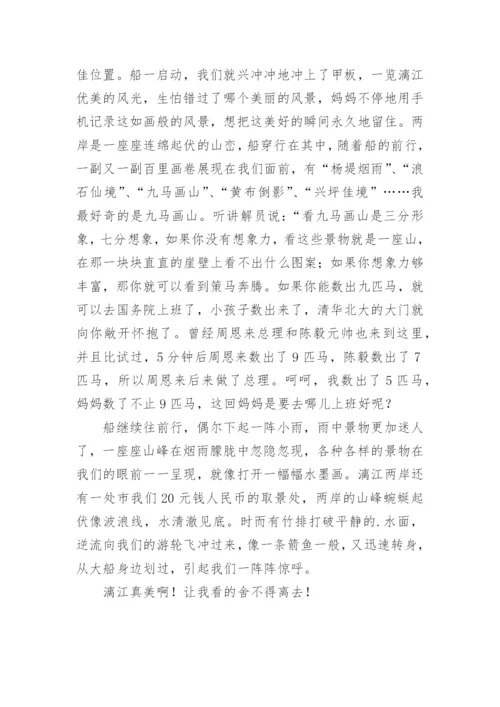 佳位置。船一启动，我们就兴冲冲地冲上了甲板，一览漓江优美的风光，生怕错过了哪个美丽的风景，妈妈不停地用手机记录这如画般的风景，想把这美好的瞬间永久地留住。两岸是一座座连绵起伏的山峦，船穿行在其中，随着船的前行，一副又一副百里画卷展现在我们面前，有“杨堤烟雨”、“浪石仙境”、“九马画山”、“黄布倒影”、“兴坪佳境”……我最好奇的是九马画山。听讲解员说：“看九马画山是三分形象，七分想象，如果你没有想象力，看这些景物就是一座山，在那一块块直直的崖壁上看不出什么图案；如果你想象力够丰富，那你就可以看到策马奔腾。如果你能数出九匹马，就可以去国务院上班了，小孩子数出来了，清华北大的大门就向你敞开怀抱了。曾经周恩来总理和陈毅元帅也来到这里，并且比试过，5分钟后周恩来数出了9匹马，陈毅数出了7匹马，所以周恩来后来做了总理。呵呵，我数出了5匹马，妈妈数了不止9匹马，这回妈妈是要去哪儿上班好呢？

船继续往前行，偶尔下起一阵小雨，雨中景物更加迷人了，一座座山峰在烟雨朦胧中忽隐忽现，各种各样的景物在我们的眼前一一呈现，就像打开一幅幅水墨画。漓江两岸还有一处市我们20元钱人民币的取景处，两岸的山峰蜿蜒起伏像波浪线，水清澈见底。时而有竹排打破平静的.水面，逆流向我们的游轮飞冲过来，像一条箭鱼一般，又迅速转身，从大船身边划过，引起我们一阵阵惊呼。

漓江真美啊！让我看的舍不得离去！